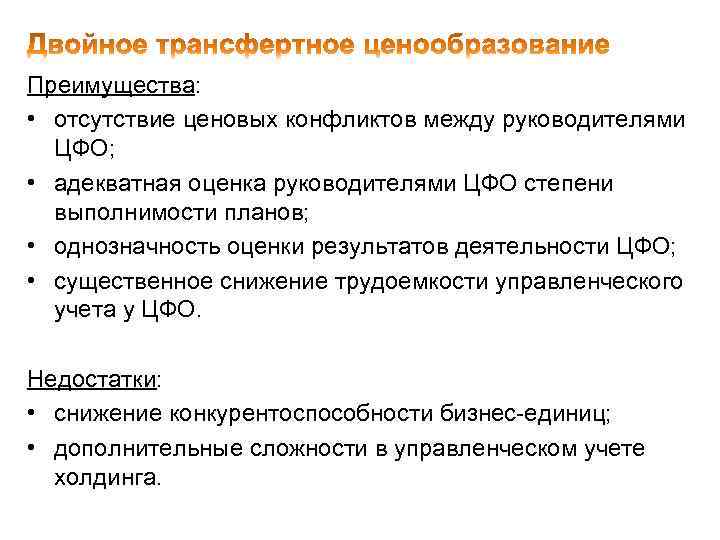 Двойное трансфертное ценообразование

Преимущества:
• отсутствие ценовых конфликтов между руководителями ЦФО;
• адекватная оценка руководителями ЦФО степени выполнимости планов;
• однозначность оценки результатов деятельности ЦФО;
• существенное снижение трудоемкости управленческого учета у ЦФО.

Недостатки:
• снижение конкурентоспособности бизнес-единиц;
• дополнительные сложности в управленческом учете холдинга.